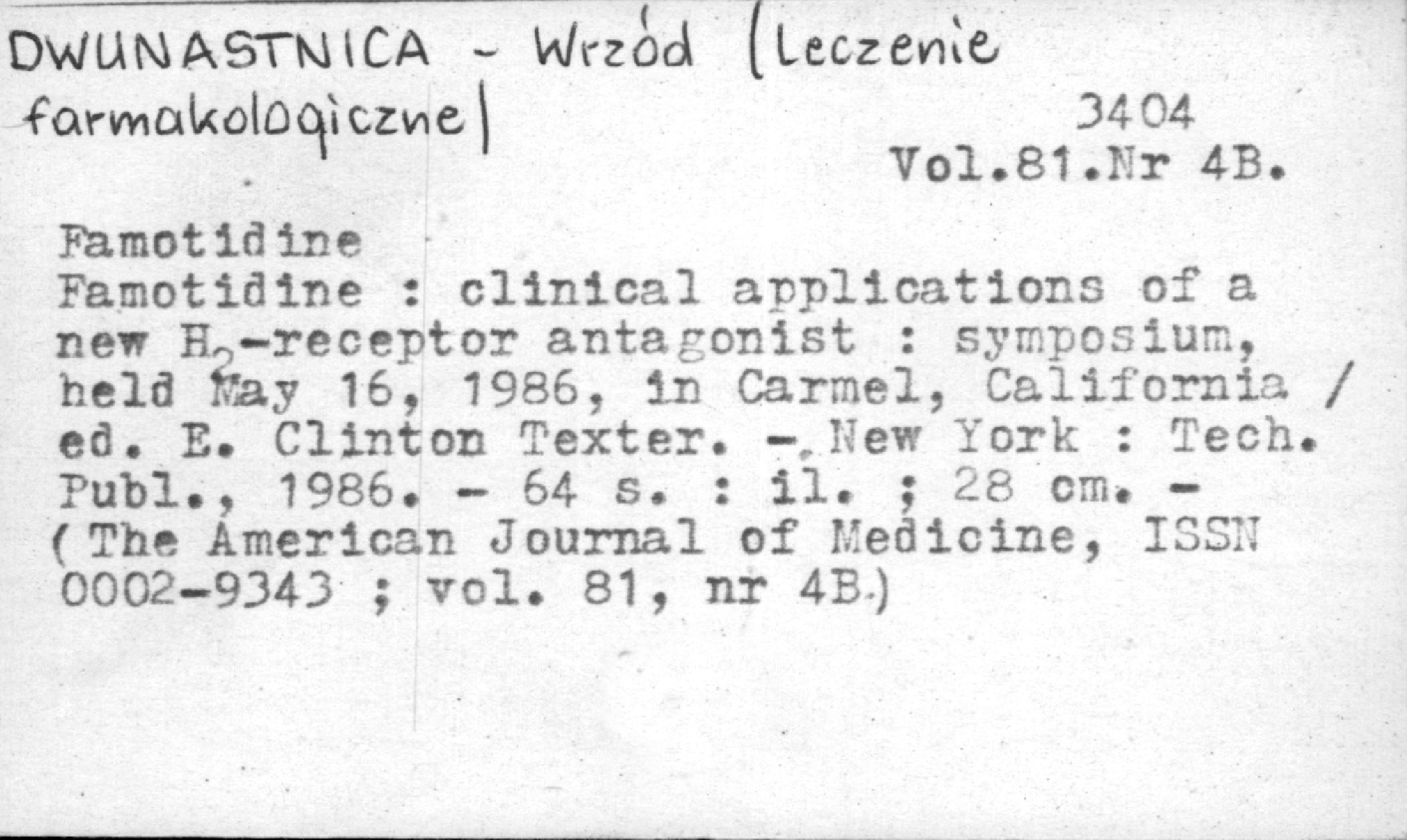 DWUNASTNICA - Wrzód (Leczenie farmakologiczne)

3404
Vol.81.Nr 4B.

Famotidine
Famotidine : clinical applications of a new $H_2$-receptor antagonist : symposium, held May 16, 1986, in Carmel, California / ed. E. Clinton Texter. - New York : Tech. Publ., 1986. - 64 s. : il. ; 28 cm. - (The American Journal of Medicine, ISSN 0002-9343 ; vol. 81, nr 4B.)